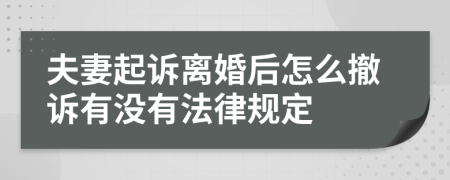 夫妻起诉离婚后怎么撤诉有没有法律规定